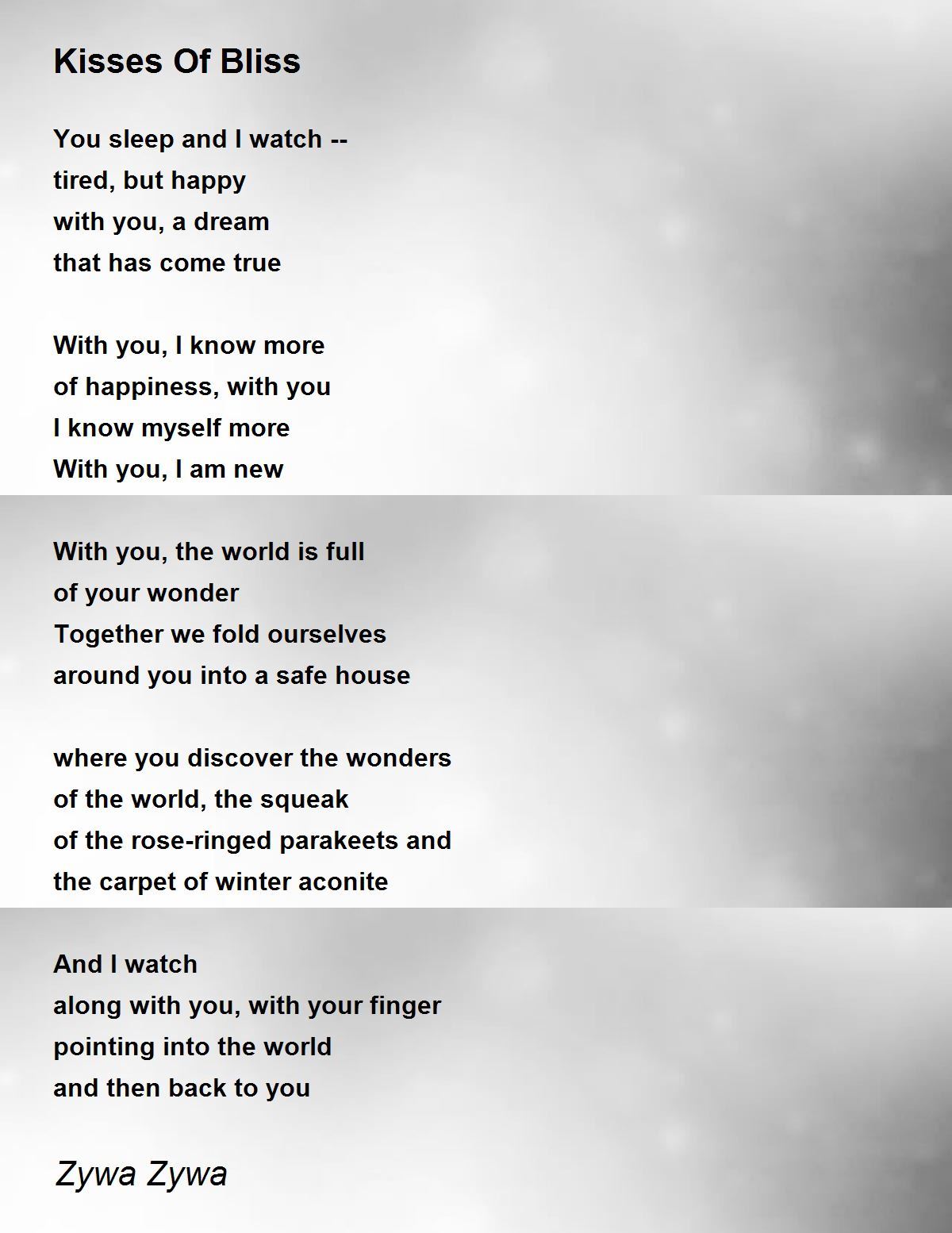 Kisses Of Bliss

You sleep and I watch --
tired, but happy
with you, a dream
that has come true

With you, I know more
of happiness, with you
I know myself more
With you, I am new

With you, the world is full
of your wonder
Together we fold ourselves
around you into a safe house

where you discover the wonders
of the world, the squeak
of the rose-ringed parakeets and
the carpet of winter aconite

And I watch
along with you, with your finger
pointing into the world
and then back to you

Zywa Zywa